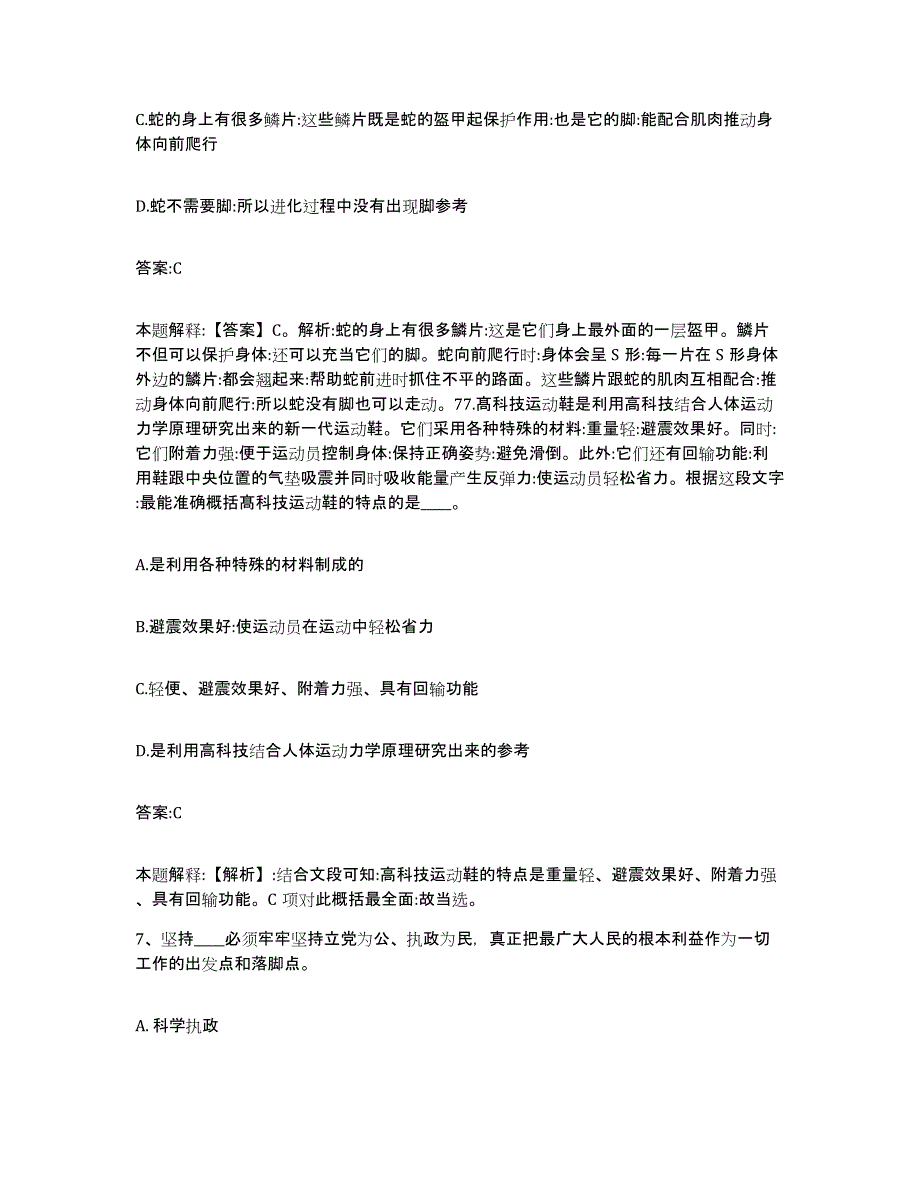 C.蛇的身上有很多鳞片:这些鳞片既是蛇的盔甲起保护作用:也是它的脚:能配合肌肉推动身体向前爬行

D.蛇不需要脚:所以进化过程中没有出现脚参考

答案:C

本题解释:【答案】C。解析:蛇的身上有很多鳞片:这是它们身上最外面的一层盔甲。鳞片不但可以保护身体:还可以充当它们的脚。蛇向前爬行时:身体会呈 S 形:每一片在 S 形身体外边的鳞片:都会翘起来:帮助蛇前进时抓住不平的路面。这些鳞片跟蛇的肌肉互相配合:推动身体向前爬行:所以蛇没有脚也可以走动。77.高科技运动鞋是利用高科技结合人体运动力学原理研究出来的新一代运动鞋。它们采用各种特殊的材料:重量轻:避震效果好。同时:它们附着力强:便于运动员控制身体:保持正确姿势:避免滑倒。此外:它们还有回输功能:利用鞋跟中央位置的气垫吸震并同时吸收能量产生反弹力:使运动员轻松省力。根据这段文字:最能准确概括高科技运动鞋的特点的是____。

A.是利用各种特殊的材料制成的

B.避震效果好:使运动员在运动中轻松省力

C.轻便、避震效果好、附着力强、具有回输功能

D.是利用高科技结合人体运动力学原理研究出来的参考

答案:C

本题解释:【解析】:结合文段可知:高科技运动鞋的特点是重量轻、避震效果好、附着力强、具有回输功能。C 项对此概括最全面:故当选。

7、坚持____必须牢牢坚持立党为公、执政为民，真正把最广大人民的根本利益作为一切工作的出发点和落脚点。

A. 科学执政